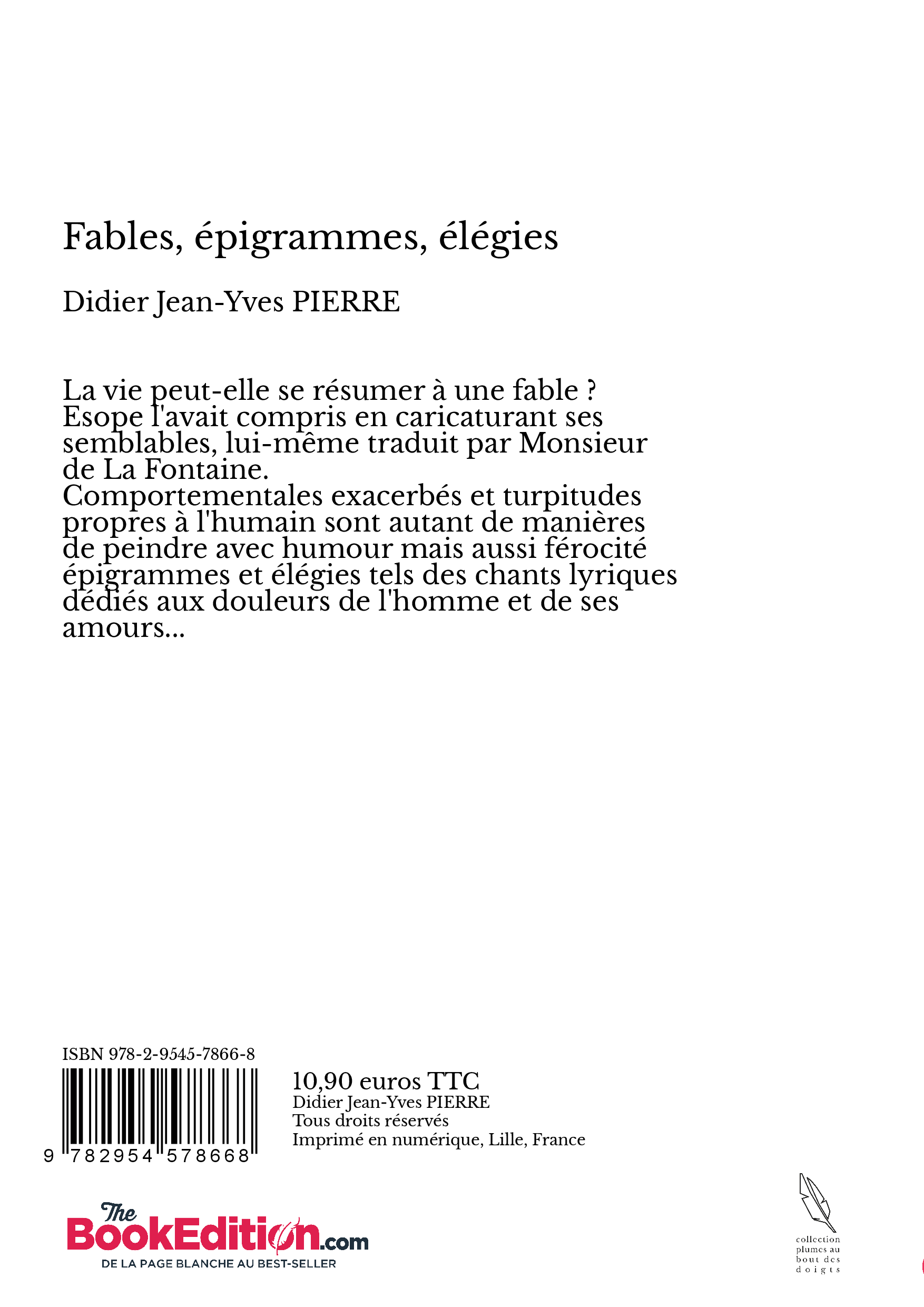 Fables, épigrammes, élégies

Didier Jean-Yves PIERRE

La vie peut-elle se résumer à une fable ?
Esope l'avait compris en caricaturant ses semblables, lui-même traduit par Monsieur de La Fontaine.
Comportementales exacerbés et turpitudes propres à l'humain sont autant de manières de peindre avec humour mais aussi férocité épigrammes et élégies tels des chants lyriques dédiés aux douleurs de l'homme et de ses amours...

ISBN 978-2-9545-7866-8

9 782954 578668

10,90 euros TTC
Didier Jean-Yves PIERRE
Tous droits réservés
Imprimé en numérique, Lille, France

The BookEdition.com
DE LA PAGE BLANCHE AU BEST-SELLER

collection plumes au bout des doigts